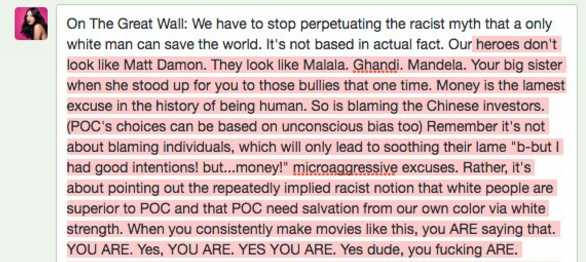 On The Great Wall: We have to stop perpetuating the racist myth that a only white man can save the world. It's not based in actual fact. Our heroes don't look like Matt Damon. They look like Malala. Ghandi. Mandela. Your big sister when she stood up for you to those bullies that one time. Money is the lamest excuse in the history of being human. So is blaming the Chinese investors. (POC's choices can be based on unconscious bias too) Remember it's not about blaming individuals, which will only lead to soothing their lame "b-but I had good intentions! but...money!" microaggressive excuses. Rather, it's about pointing out the repeatedly implied racist notion that white people are superior to POC and that POC need salvation from our own color via white strength. When you consistently make movies like this, you ARE saying that. YOU ARE. Yes, YOU ARE. YES YOU ARE. Yes dude, you fucking ARE.